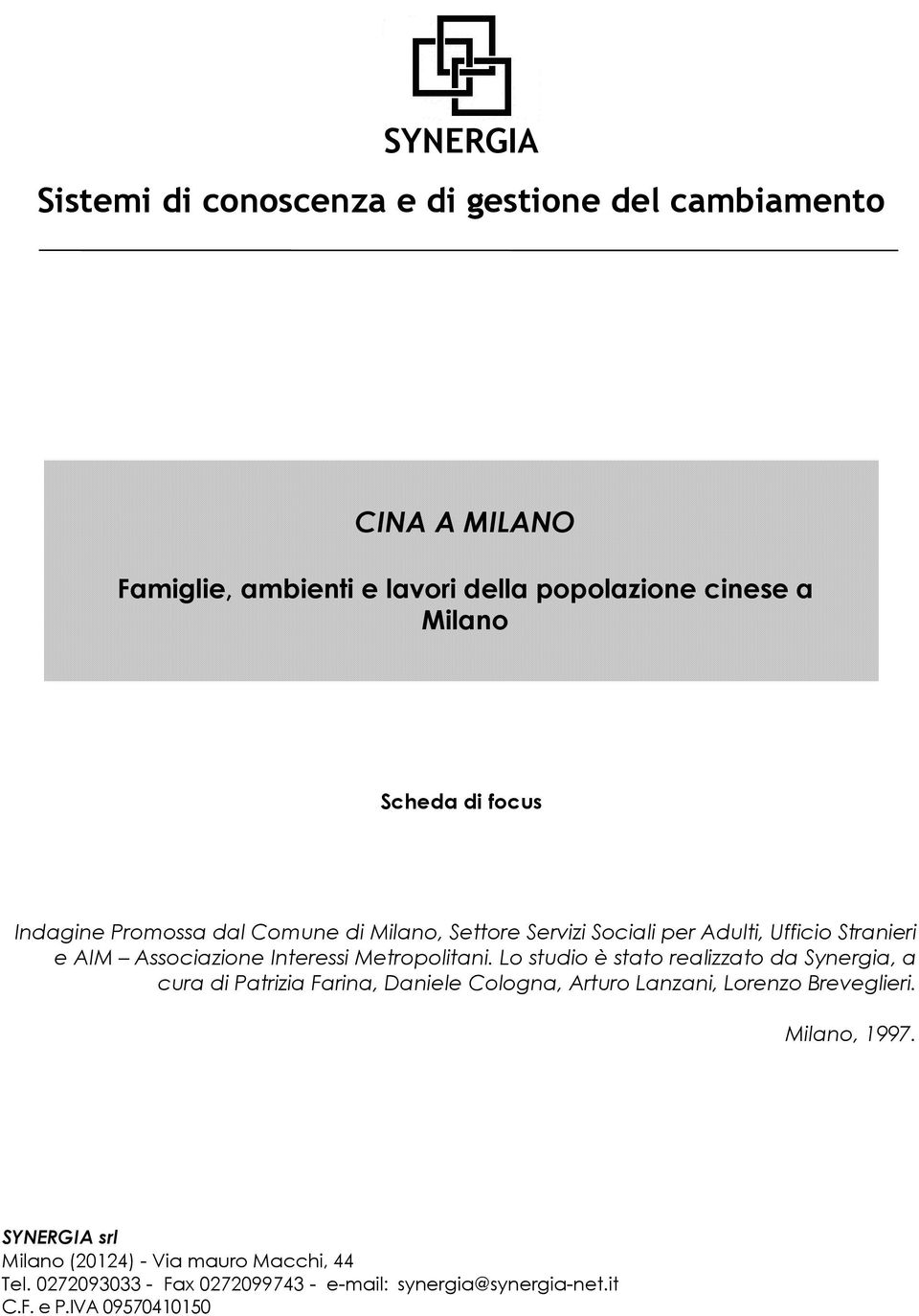 SYNERGIA

Sistemi di conoscenza e di gestione del cambiamento

CINA A MILANO

Famiglie, ambienti e lavori della popolazione cinese a Milano

Scheda di focus

Indagine Promossa dal Comune di Milano, Settore Servizi Sociali per Adulti, Ufficio Stranieri e AIM – Associazione Interessi Metropolitani. Lo studio è stato realizzato da Synergia, a cura di Patrizia Farina, Daniele Cologna, Arturo Lanzani, Lorenzo Breveglieri.

Milano, 1997.

SYNERGIA srl
Milano (20124) - Via mauro Macchi, 44
Tel. 0272093033 - Fax 0272099743 - e-mail: synergia@synergia-net.it
C.F. e P.IVA 09570410150